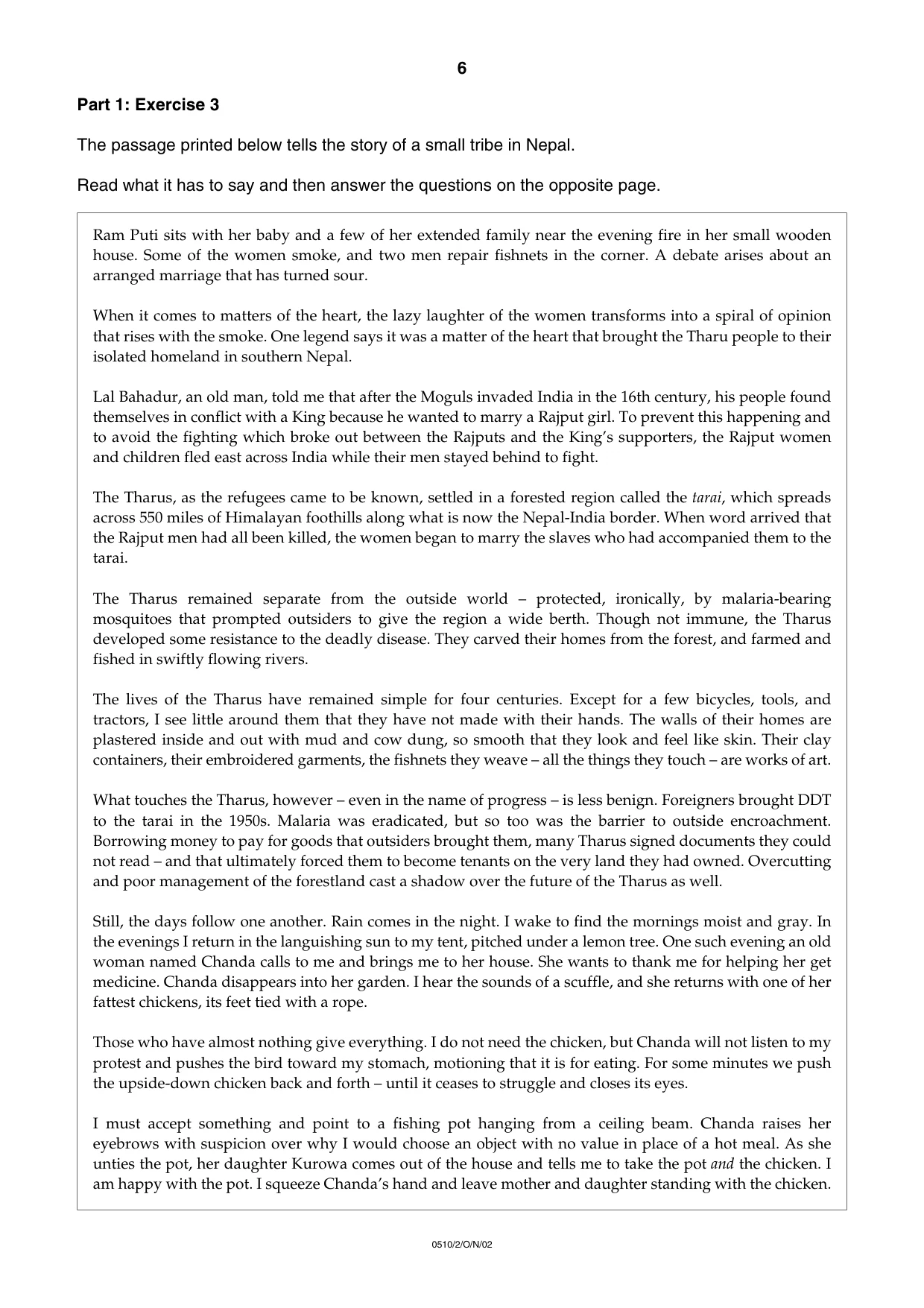 6

Part 1: Exercise 3

The passage printed below tells the story of a small tribe in Nepal.

Read what it has to say and then answer the questions on the opposite page.

Ram Puti sits with her baby and a few of her extended family near the evening fire in her small wooden house. Some of the women smoke, and two men repair fishnets in the corner. A debate arises about an arranged marriage that has turned sour.

When it comes to matters of the heart, the lazy laughter of the women transforms into a spiral of opinion that rises with the smoke. One legend says it was a matter of the heart that brought the Tharu people to their isolated homeland in southern Nepal.

Lal Bahadur, an old man, told me that after the Moguls invaded India in the 16th century, his people found themselves in conflict with a King because he wanted to marry a Rajput girl. To prevent this happening and to avoid the fighting which broke out between the Rajputs and the King's supporters, the Rajput women and children fled east across India while their men stayed behind to fight.

The Tharus, as the refugees came to be known, settled in a forested region called the tarai, which spreads across 550 miles of Himalayan foothills along what is now the Nepal-India border. When word arrived that the Rajput men had all been killed, the women began to marry the slaves who had accompanied them to the tarai.

The Tharus remained separate from the outside world – protected, ironically, by malaria-bearing mosquitoes that prompted outsiders to give the region a wide berth. Though not immune, the Tharus developed some resistance to the deadly disease. They carved their homes from the forest, and farmed and fished in swiftly flowing rivers.

The lives of the Tharus have remained simple for four centuries. Except for a few bicycles, tools, and tractors, I see little around them that they have not made with their hands. The walls of their homes are plastered inside and out with mud and cow dung, so smooth that they look and feel like skin. Their clay containers, their embroidered garments, the fishnets they weave – all the things they touch – are works of art.

What touches the Tharus, however – even in the name of progress – is less benign. Foreigners brought DDT to the tarai in the 1950s. Malaria was eradicated, but so too was the barrier to outside encroachment. Borrowing money to pay for goods that outsiders brought them, many Tharus signed documents they could not read – and that ultimately forced them to become tenants on the very land they had owned. Overcutting and poor management of the forestland cast a shadow over the future of the Tharus as well.

Still, the days follow one another. Rain comes in the night. I wake to find the mornings moist and gray. In the evenings I return in the languishing sun to my tent, pitched under a lemon tree. One such evening an old woman named Chanda calls to me and brings me to her house. She wants to thank me for helping her get medicine. Chanda disappears into her garden. I hear the sounds of a scuffle, and she returns with one of her fattest chickens, its feet tied with a rope.

Those who have almost nothing give everything. I do not need the chicken, but Chanda will not listen to my protest and pushes the bird toward my stomach, motioning that it is for eating. For some minutes we push the upside-down chicken back and forth – until it ceases to struggle and closes its eyes.

I must accept something and point to a fishing pot hanging from a ceiling beam. Chanda raises her eyebrows with suspicion over why I would choose an object with no value in place of a hot meal. As she unties the pot, her daughter Kurowa comes out of the house and tells me to take the pot and the chicken. I am happy with the pot. I squeeze Chanda's hand and leave mother and daughter standing with the chicken.

0510/2/O/N/02